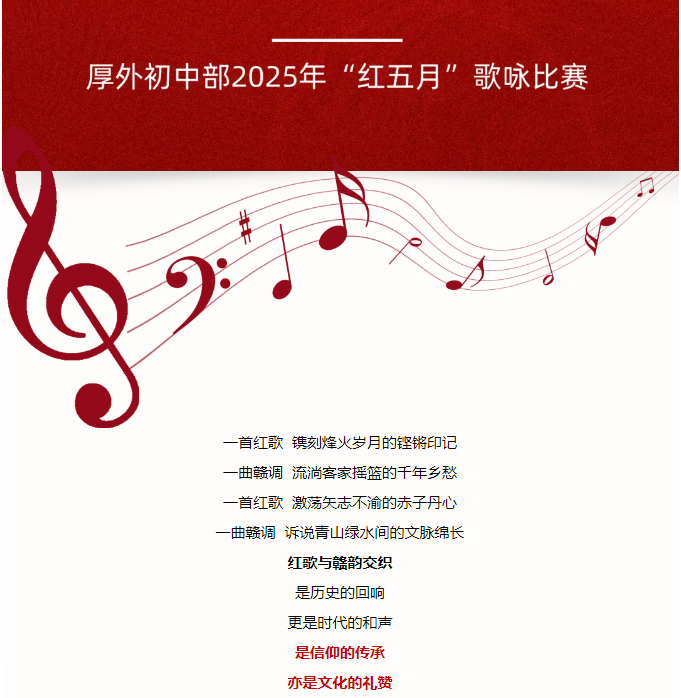 厚外初中部2025年“红五月”歌咏比赛

一首红歌 镌刻烽火岁月的铿锵印记

一曲赣调 流淌客家摇篮的千年乡愁

一首红歌 激荡矢志不渝的赤子丹心

一曲赣调 诉说青山绿水间的文脉绵长

红歌与赣韵交织

是历史的回响

更是时代的和声

是信仰的传承

亦是文化的礼赞